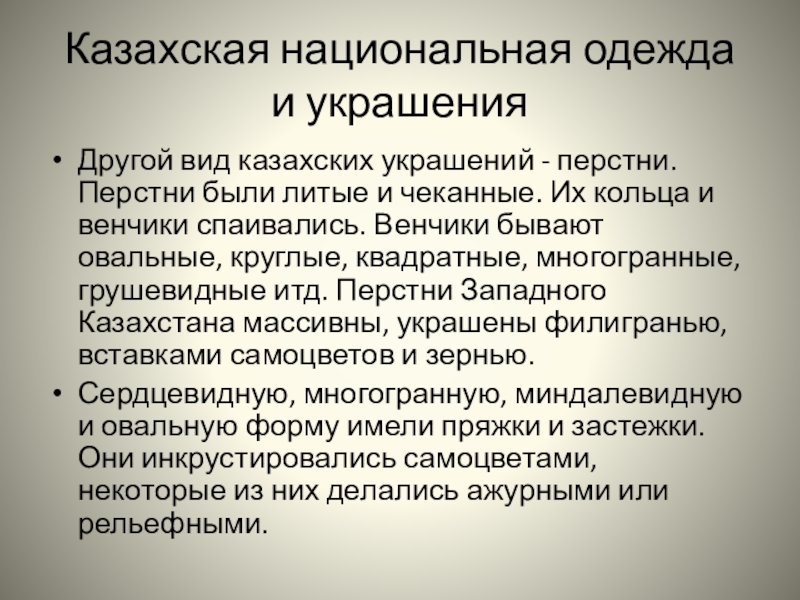 Казахская национальная одежда и украшения

• Другой вид казахских украшений - перстни. Перстни были литые и чеканные. Их кольца и венчики спаивались. Венчики бывают овальные, круглые, квадратные, многогранные, грушевидные итд. Перстни Западного Казахстана массивны, украшены филигранью, вставками самоцветов и зернью.

• Сердцевидную, многогранную, миндалевидную и овальную форму имели пряжки и застежки. Они инкрустировались самоцветами, некоторые из них делались ажурными или рельефными.